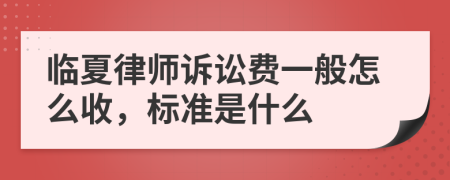 临夏律师诉讼费一般怎么收，标准是什么